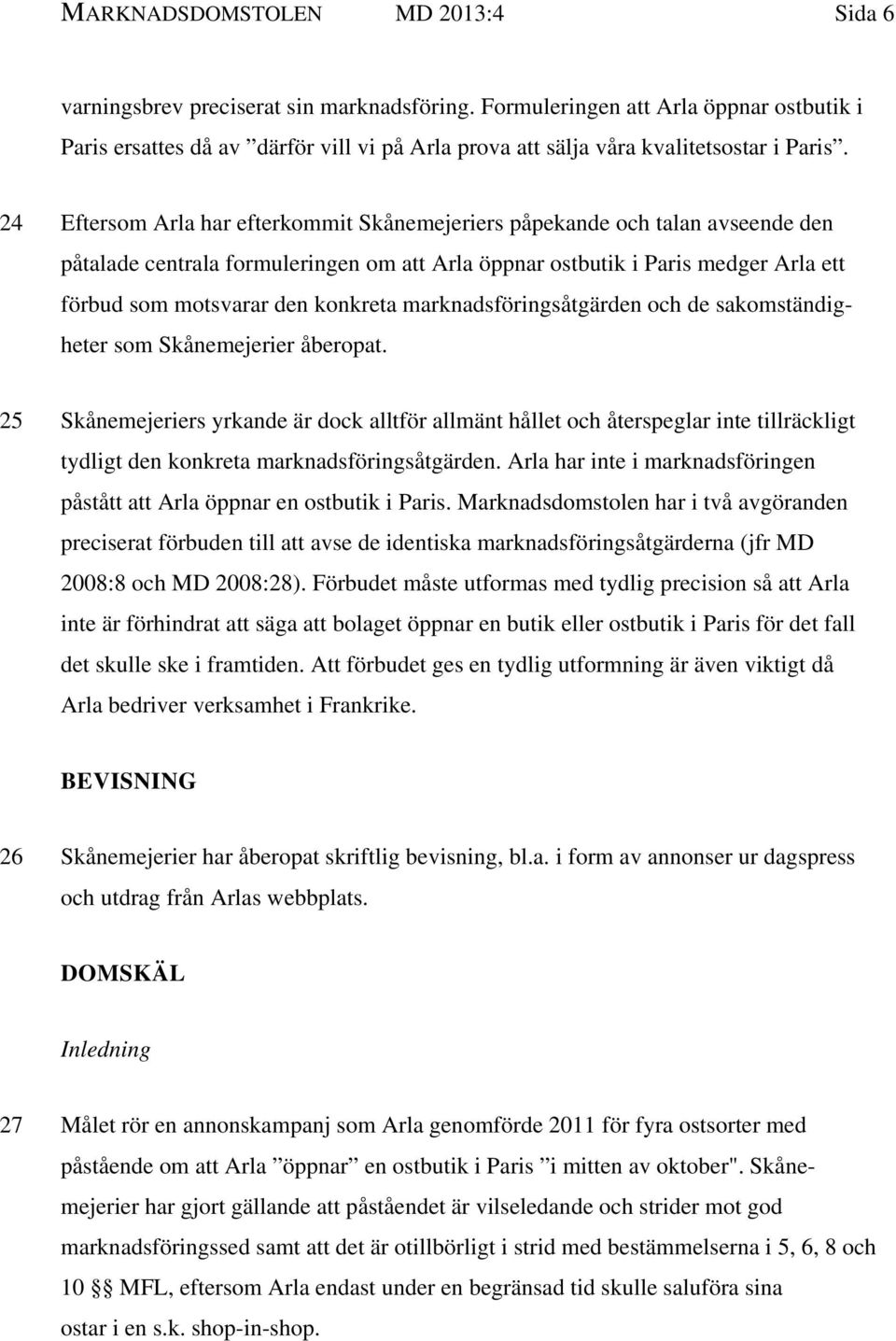 MARKNADSDOMSTOLEN MD 2013:4 Sida 6

varningsbrev preciserat sin marknadsföring. Formuleringen att Arla öppnar ostbutik i Paris ersattes då av ”därför vill vi på Arla prova att sälja våra kvalitetsostar i Paris”.

24 Eftersom Arla har efterkommit Skånemejeriers påpekande och talan avseende den påtalade centrala formuleringen om att Arla öppnar ostbutik i Paris medger Arla ett förbud som motsvarar den konkreta marknadsföringsåtgärden och de sakomständigheter som Skånemejerier åberopat.

25 Skånemejeriers yrkande är dock alltför allmänt hållet och återspeglar inte tillräckligt tydligt den konkreta marknadsföringsåtgärden. Arla har inte i marknadsföringen påstått att Arla öppnar en ostbutik i Paris. Marknadsdomstolen har i två avgöranden preciserat förbuden till att avse de identiska marknadsföringsåtgärderna (jfr MD 2008:8 och MD 2008:28). Förbudet måste utformas med tydlig precision så att Arla inte är förhindrat att säga att bolaget öppnar en butik eller ostbutik i Paris för det fall det skulle ske i framtiden. Att förbudet ges en tydlig utformning är även viktigt då Arla bedriver verksamhet i Frankrike.

BEVISNING

26 Skånemejerier har åberopat skriftlig bevisning, bl.a. i form av annonser ur dagspress och utdrag från Arlas webbplats.

DOMSKÄL

Inledning

27 Målet rör en annonskampanj som Arla genomförde 2011 för fyra ostsorter med påstående om att Arla ”öppnar” en ostbutik i Paris ”i mitten av oktober". Skånemejerier har gjort gällande att påståendet är vilseledande och strider mot god marknadsföringssed samt att det är otillbörligt i strid med bestämmelserna i 5, 6, 8 och 10 §§ MFL, eftersom Arla endast under en begränsad tid skulle saluföra sina ostar i en s.k. shop-in-shop.